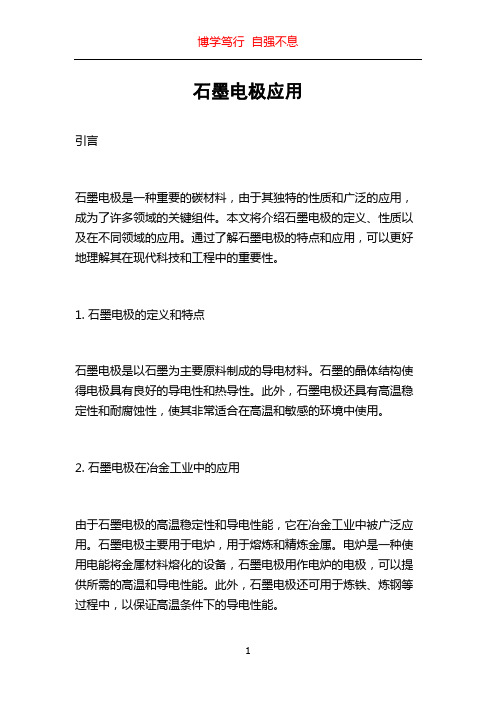 博学笃行 自强不息

石墨电极应用

引言

石墨电极是一种重要的碳材料，由于其独特的性质和广泛的应用，成为了许多领域的关键组件。本文将介绍石墨电极的定义、性质以及在不同领域的应用。通过了解石墨电极的特点和应用，可以更好地理解其在现代科技和工程中的重要性。

1. 石墨电极的定义和特点

石墨电极是以石墨为主要原料制成的导电材料。石墨的晶体结构使得电极具有良好的导电性和热导性。此外，石墨电极还具有高温稳定性和耐腐蚀性，使其非常适合在高温和敏感的环境中使用。

2. 石墨电极在冶金工业中的应用

由于石墨电极的高温稳定性和导电性能，它在冶金工业中被广泛应用。石墨电极主要用于电炉，用于熔炼和精炼金属。电炉是一种使用电能将金属材料熔化的设备，石墨电极用作电炉的电极，可以提供所需的高温和导电性能。此外，石墨电极还可用于炼铁、炼钢等过程中，以保证高温条件下的导电性能。

1